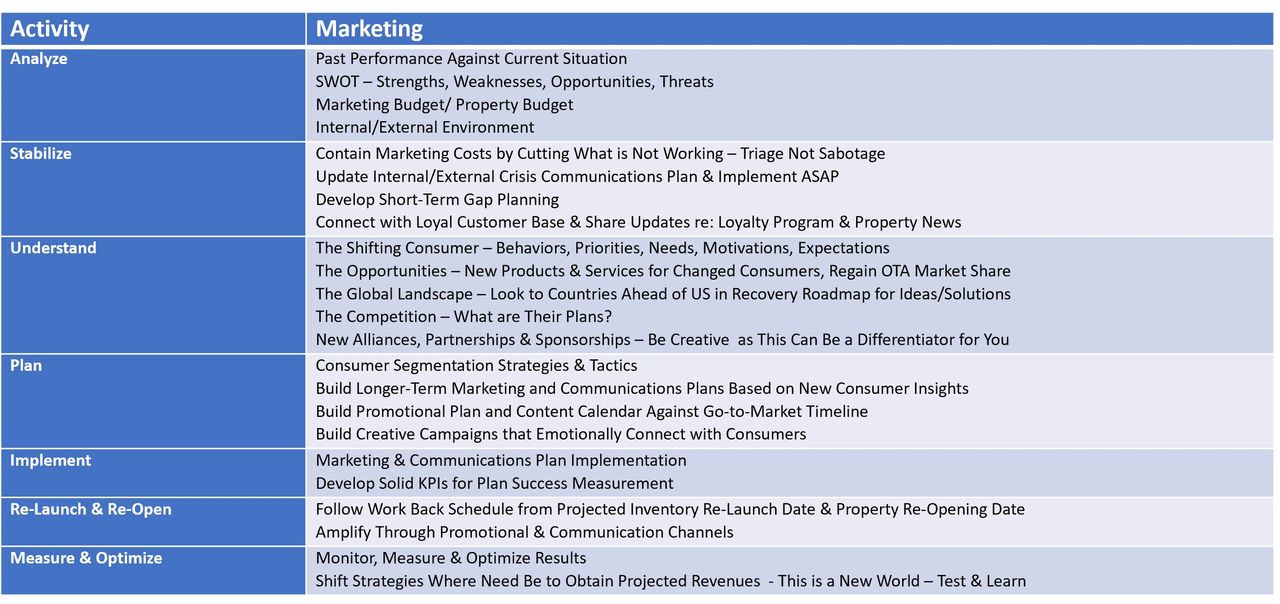 | Activity | Marketing |
|---|---|
| Analyze | Past Performance Against Current Situation<br>SWOT – Strengths, Weaknesses, Opportunities, Threats<br>Marketing Budget/ Property Budget<br>Internal/External Environment |
| Stabilize | Contain Marketing Costs by Cutting What is Not Working – Triage Not Sabotage<br>Update Internal/External Crisis Communications Plan & Implement ASAP<br>Develop Short-Term Gap Planning<br>Connect with Loyal Customer Base & Share Updates re: Loyalty Program & Property News |
| Understand | The Shifting Consumer – Behaviors, Priorities, Needs, Motivations, Expectations<br>The Opportunities – New Products & Services for Changed Consumers, Regain OTA Market Share<br>The Global Landscape – Look to Countries Ahead of US in Recovery Roadmap for Ideas/Solutions<br>The Competition – What are Their Plans?<br>New Alliances, Partnerships & Sponsorships – Be Creative as This Can Be a Differentiator for You |
| Plan | Consumer Segmentation Strategies & Tactics<br>Build Longer-Term Marketing and Communications Plans Based on New Consumer Insights<br>Build Promotional Plan and Content Calendar Against Go-to-Market Timeline<br>Build Creative Campaigns that Emotionally Connect with Consumers |
| Implement | Marketing & Communications Plan Implementation<br>Develop Solid KPIs for Plan Success Measurement |
| Re-Launch & Re-Open | Follow Work Back Schedule from Projected Inventory Re-Launch Date & Property Re-Opening Date<br>Amplify Through Promotional & Communication Channels |
| Measure & Optimize | Monitor, Measure & Optimize Results<br>Shift Strategies Where Need Be to Obtain Projected Revenues - This is a New World – Test & Learn |